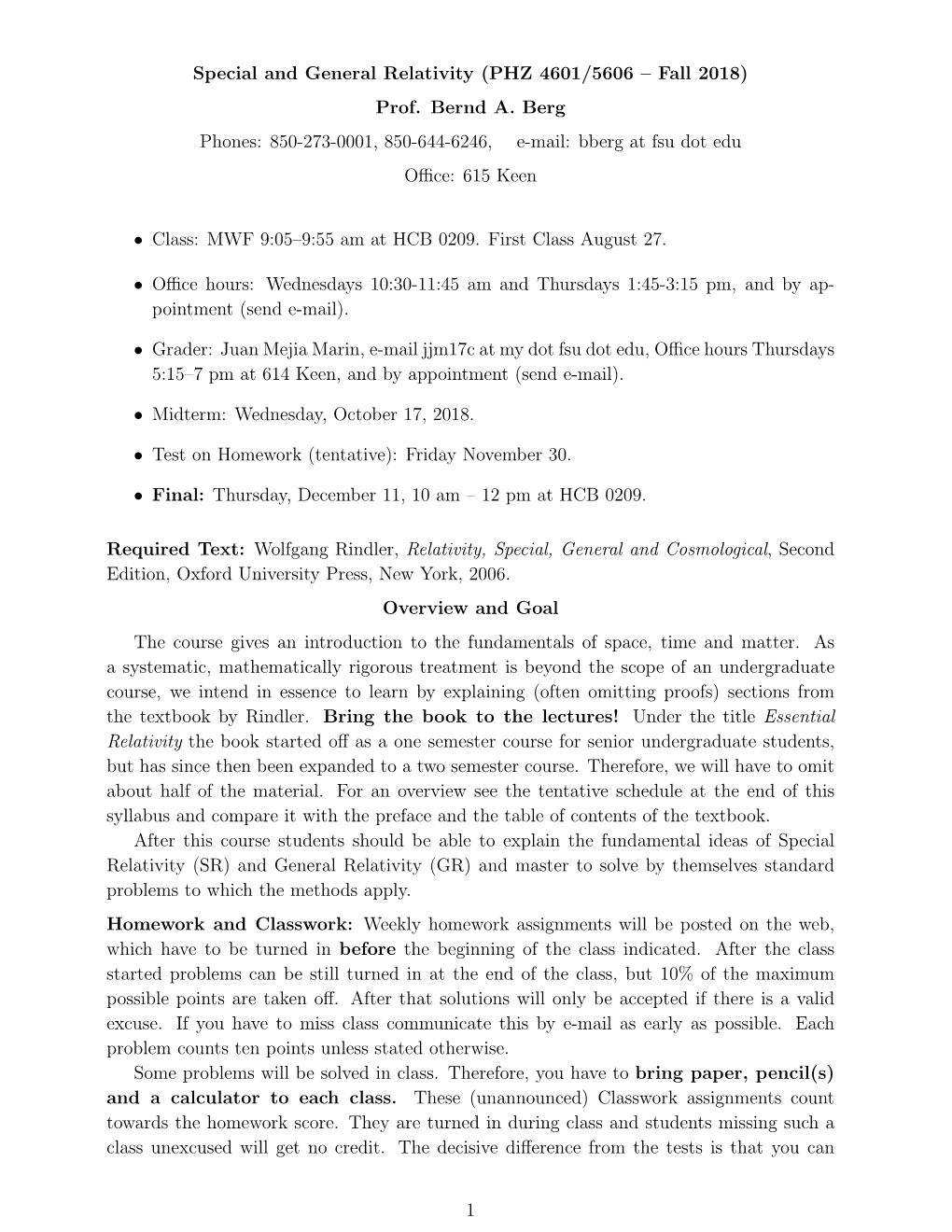 Special and General Relativity (PHZ 4601/5606 – Fall 2018)

Prof. Bernd A. Berg

Phones: 850-273-0001, 850-644-6246, e-mail: bberg at fsu dot edu

Office: 615 Keen

• Class: MWF 9:05–9:55 am at HCB 0209. First Class August 27.

• Office hours: Wednesdays 10:30-11:45 am and Thursdays 1:45-3:15 pm, and by appointment (send e-mail).

• Grader: Juan Mejia Marin, e-mail jjm17c at my dot fsu dot edu, Office hours Thursdays 5:15–7 pm at 614 Keen, and by appointment (send e-mail).

• Midterm: Wednesday, October 17, 2018.

• Test on Homework (tentative): Friday November 30.

• Final: Thursday, December 11, 10 am – 12 pm at HCB 0209.

Required Text: Wolfgang Rindler, Relativity, Special, General and Cosmological, Second Edition, Oxford University Press, New York, 2006.

Overview and Goal

The course gives an introduction to the fundamentals of space, time and matter. As a systematic, mathematically rigorous treatment is beyond the scope of an undergraduate course, we intend in essence to learn by explaining (often omitting proofs) sections from the textbook by Rindler. Bring the book to the lectures! Under the title Essential Relativity the book started off as a one semester course for senior undergraduate students, but has since then been expanded to a two semester course. Therefore, we will have to omit about half of the material. For an overview see the tentative schedule at the end of this syllabus and compare it with the preface and the table of contents of the textbook.

After this course students should be able to explain the fundamental ideas of Special Relativity (SR) and General Relativity (GR) and master to solve by themselves standard problems to which the methods apply.

Homework and Classwork: Weekly homework assignments will be posted on the web, which have to be turned in before the beginning of the class indicated. After the class started problems can be still turned in at the end of the class, but 10% of the maximum possible points are taken off. After that solutions will only be accepted if there is a valid excuse. If you have to miss class communicate this by e-mail as early as possible. Each problem counts ten points unless stated otherwise.

Some problems will be solved in class. Therefore, you have to bring paper, pencil(s) and a calculator to each class. These (unannounced) Classwork assignments count towards the homework score. They are turned in during class and students missing such a class unexcused will get no credit. The decisive difference from the tests is that you can

1